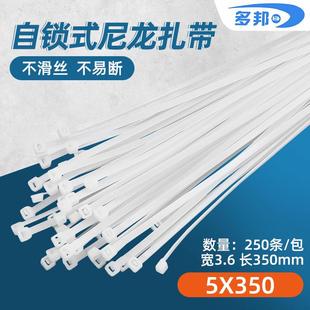 多邦

自锁式尼龙扎带

不滑丝 不易断

数量：250条/包
宽3.6 长350mm

5X350